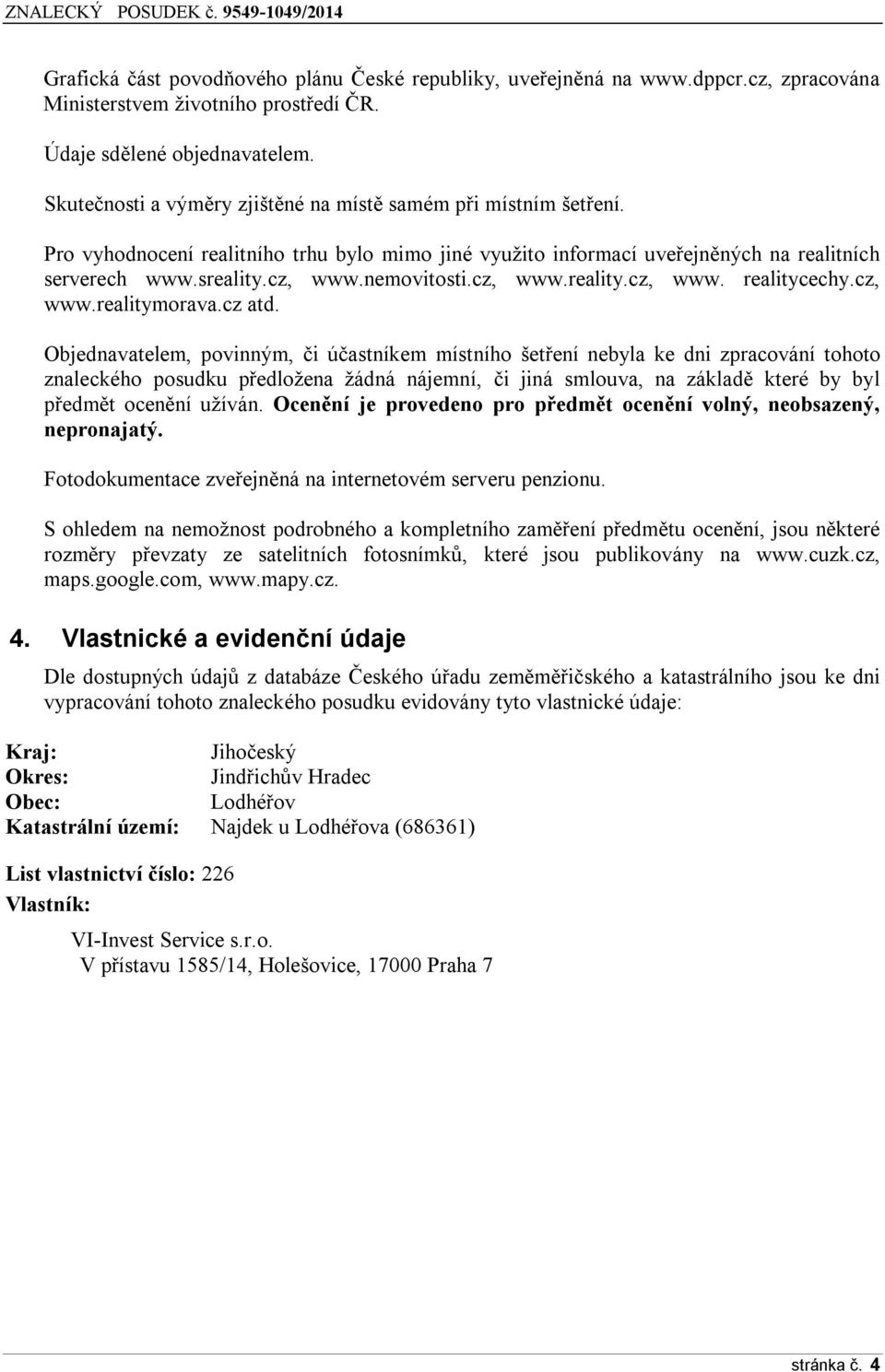 ZNALECKÝ POSUDEK č. 9549-1049/2014

Grafická část povodňového plánu České republiky, uveřejněná na www.dppcr.cz, zpracována Ministerstvem životního prostředí ČR.

Údaje sdělené objednavatelem.

Skutečnosti a výměry zjištěné na místě samém při místním šetření.

Pro vyhodnocení realitního trhu bylo mimo jiné využito informací uveřejněných na realitních serverech www.sreality.cz, www.nemovitosti.cz, www.reality.cz, www. realitycechy.cz, www.realitymorava.cz atd.

Objednavatelem, povinným, či účastníkem místního šetření nebyla ke dni zpracování tohoto znaleckého posudku předložena žádná nájemní, či jiná smlouva, na základě které by byl předmět ocenění užíván. Ocenění je provedeno pro předmět ocenění volný, neobsazený, nepronajatý.

Fotodokumentace zveřejněná na internetovém serveru penzionu.

S ohledem na nemožnost podrobného a kompletního zaměření předmětu ocenění, jsou některé rozměry převzaty ze satelitních fotosnímků, které jsou publikovány na www.cuzk.cz, maps.google.com, www.mapy.cz.

4. Vlastnické a evidenční údaje

Dle dostupných údajů z databáze Českého úřadu zeměměřičského a katastrálního jsou ke dni vypracování tohoto znaleckého posudku evidovány tyto vlastnické údaje:

Kraj: Jihočeský
Okres: Jindřichův Hradec
Obec: Lodhéřov
Katastrální území: Najdek u Lodhéřova (686361)

List vlastnictví číslo: 226
Vlastník:

VI-Invest Service s.r.o.
V přístavu 1585/14, Holešovice, 17000 Praha 7

stránka č. 4